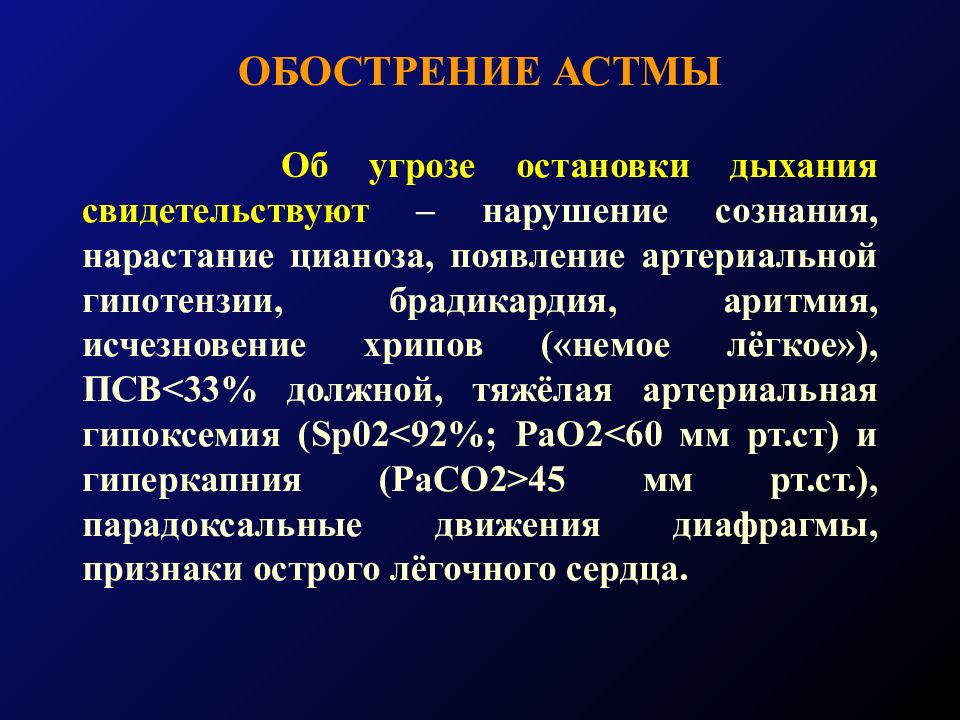 ОБОСТРЕНИЕ АСТМЫ

Об угрозе остановки дыхания свидетельствуют – нарушение сознания, нарастание цианоза, появление артериальной гипотензии, брадикардия, аритмия, исчезновение хрипов («немое лёгкое»), ПСВ<33% должной, тяжёлая артериальная гипоксемия (Sp02<92%; PaO2<60 мм рт.ст) и гиперкапния (PaCO2>45 мм рт.ст.), парадоксальные движения диафрагмы, признаки острого лёгочного сердца.